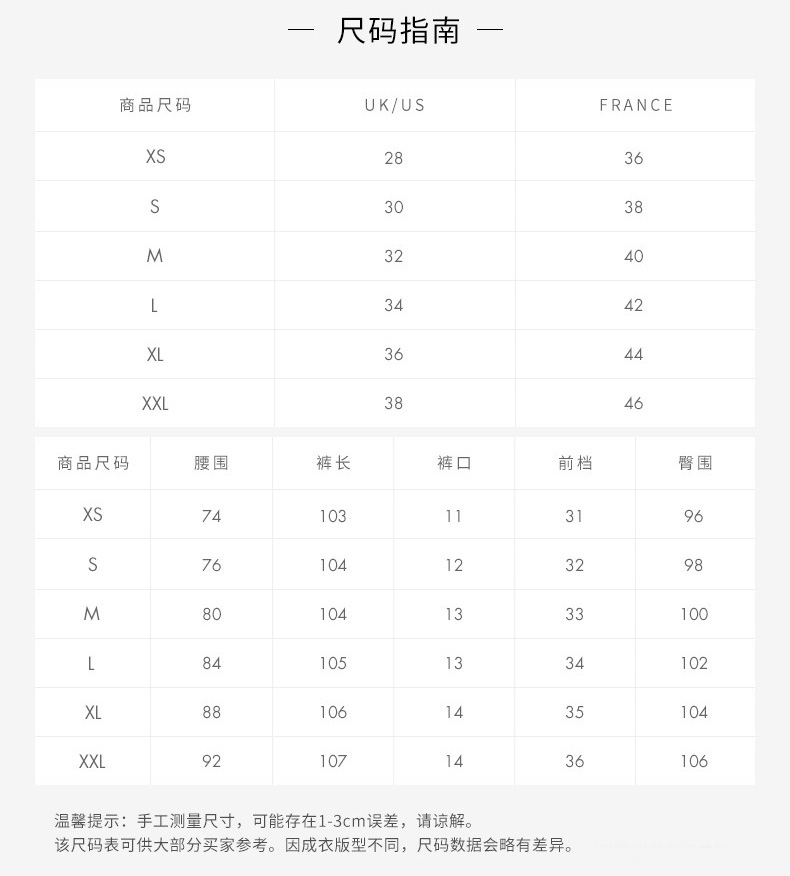 — 尺码指南 —

| 商品尺码 | UK/US | FRANCE |
|---|---|---|
| XS | 28 | 36 |
| S | 30 | 38 |
| M | 32 | 40 |
| L | 34 | 42 |
| XL | 36 | 44 |
| XXL | 38 | 46 |

| 商品尺码 | 腰围 | 裤长 | 裤口 | 前档 | 臀围 |
|---|---|---|---|---|---|
| XS | 74 | 103 | 11 | 31 | 96 |
| S | 76 | 104 | 12 | 32 | 98 |
| M | 80 | 104 | 13 | 33 | 100 |
| L | 84 | 105 | 13 | 34 | 102 |
| XL | 88 | 106 | 14 | 35 | 104 |
| XXL | 92 | 107 | 14 | 36 | 106 |

温馨提示：手工测量尺寸，可能存在1-3cm误差，请谅解。
该尺码表可供大部分买家参考。因成衣版型不同，尺码数据会略有差异。